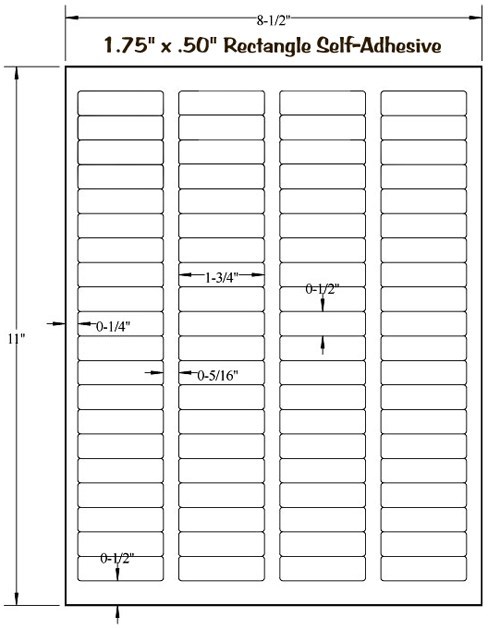 8-1/2"

1.75" x .50" Rectangle Self-Adhesive

11"

1-3/4"

0-1/2"

0-1/4"

0-5/16"

0-1/2"